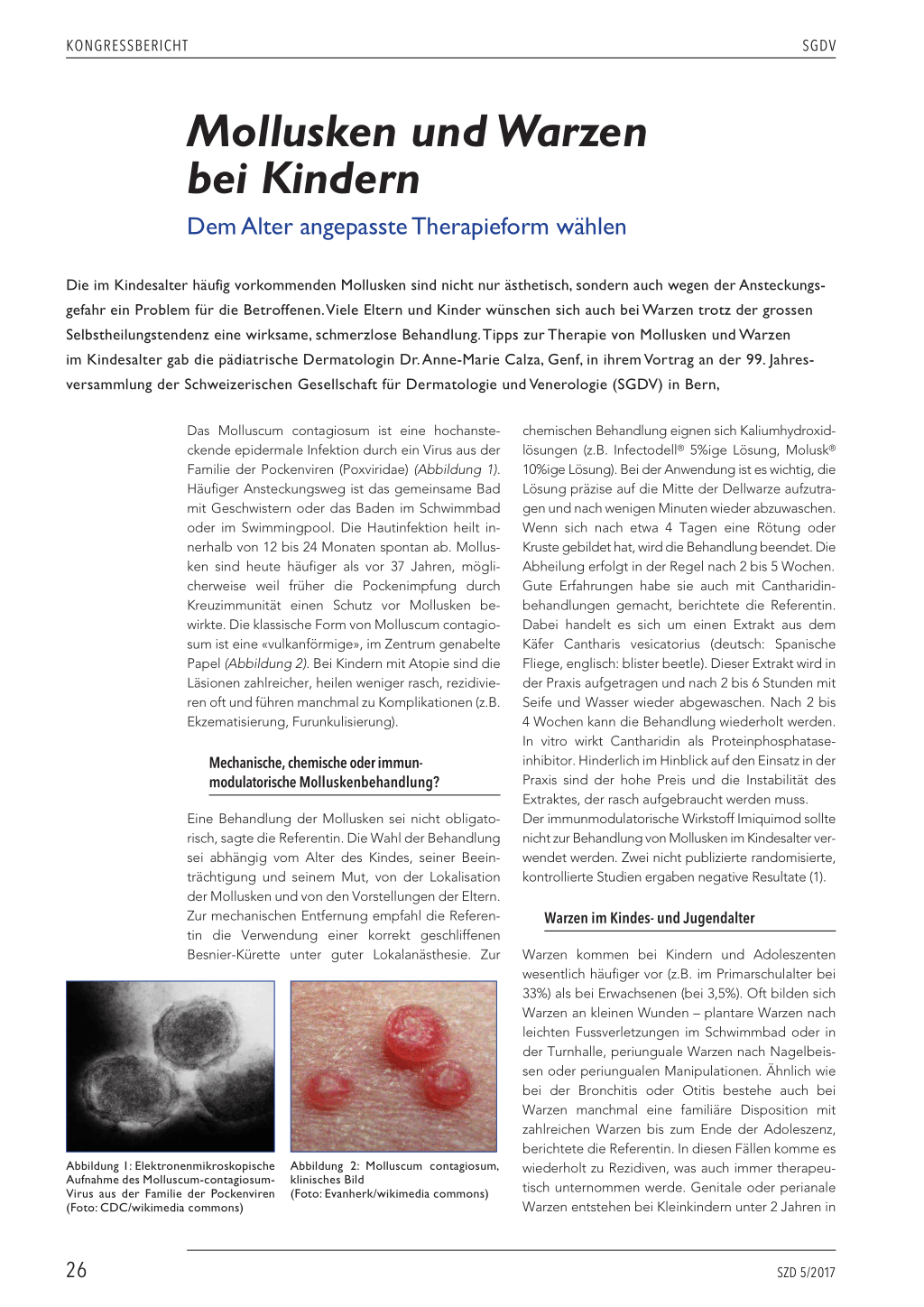 KONGRESSBERICHT SGDV

Mollusken und Warzen bei Kindern

Dem Alter angepasste Therapieform wählen

Die im Kindesalter häufig vorkommenden Mollusken sind nicht nur ästhetisch, sondern auch wegen der Ansteckungsgefahr ein Problem für die Betroffenen. Viele Eltern und Kinder wünschen sich auch bei Warzen trotz der grossen Selbstheilungstendenz eine wirksame, schmerzlose Behandlung. Tipps zur Therapie von Mollusken und Warzen im Kindesalter gab die pädiatrische Dermatologin Dr. Anne-Marie Calza, Genf, in ihrem Vortrag an der 99. Jahresversammlung der Schweizerischen Gesellschaft für Dermatologie und Venerologie (SGDV) in Bern,

Das Molluscum contagiosum ist eine hochansteckende epidermale Infektion durch ein Virus aus der Familie der Pockenviren (Poxviridae) (Abbildung 1). Häufiger Ansteckungsweg ist das gemeinsame Bad mit Geschwistern oder das Baden im Schwimmbad oder im Swimmingpool. Die Hautinfektion heilt innerhalb von 12 bis 24 Monaten spontan ab. Mollusken sind heute häufiger als vor 37 Jahren, möglicherweise weil früher die Pockenimpfung durch Kreuzimmunität einen Schutz vor Mollusken bewirkte. Die klassische Form von Molluscum contagiosum ist eine «vulkanförmige», im Zentrum genabelte Papel (Abbildung 2). Bei Kindern mit Atopie sind die Läsionen zahlreicher, heilen weniger rasch, rezidivieren oft und führen manchmal zu Komplikationen (z.B. Ekzematisierung, Furunkulisierung).

Mechanische, chemische oder immunmodulatorische Molluskenbehandlung?

Eine Behandlung der Mollusken sei nicht obligatorisch, sagte die Referentin. Die Wahl der Behandlung sei abhängig vom Alter des Kindes, seiner Beeinträchtigung und seinem Mut, von der Lokalisation der Mollusken und von den Vorstellungen der Eltern. Zur mechanischen Entfernung empfahl die Referentin die Verwendung einer korrekt geschliffenen Besnier-Kürette unter guter Lokalanästhesie. Zur chemischen Behandlung eignen sich Kaliumhydroxidlösungen (z.B. Infectodell® 5%ige Lösung, Molusk® 10%ige Lösung). Bei der Anwendung ist es wichtig, die Lösung präzise auf die Mitte der Dellwarze aufzutragen und nach wenigen Minuten wieder abzuwaschen. Wenn sich nach etwa 4 Tagen eine Rötung oder Kruste gebildet hat, wird die Behandlung beendet. Die Abheilung erfolgt in der Regel nach 2 bis 5 Wochen. Gute Erfahrungen habe sie auch mit Cantharidinbehandlungen gemacht, berichtete die Referentin. Dabei handelt es sich um einen Extrakt aus dem Käfer Cantharis vesicatorius (deutsch: Spanische Fliege, englisch: blister beetle). Dieser Extrakt wird in der Praxis aufgetragen und nach 2 bis 6 Stunden mit Seife und Wasser wieder abgewaschen. Nach 2 bis 4 Wochen kann die Behandlung wiederholt werden. In vitro wirkt Cantharidin als Proteinphosphataseinhibitor. Hinderlich im Hinblick auf den Einsatz in der Praxis sind der hohe Preis und die Instabilität des Extraktes, der rasch aufgebraucht werden muss.
Der immunmodulatorische Wirkstoff Imiquimod sollte nicht zur Behandlung von Mollusken im Kindesalter verwendet werden. Zwei nicht publizierte randomisierte, kontrollierte Studien ergaben negative Resultate (1).

Warzen im Kindes- und Jugendalter

Warzen kommen bei Kindern und Adoleszenten wesentlich häufiger vor (z.B. im Primarschulalter bei 33%) als bei Erwachsenen (bei 3,5%). Oft bilden sich Warzen an kleinen Wunden – plantare Warzen nach leichten Fussverletzungen im Schwimmbad oder in der Turnhalle, periunguale Warzen nach Nagelbeissen oder periungualen Manipulationen. Ähnlich wie bei der Bronchitis oder Otitis bestehe auch bei Warzen manchmal eine familiäre Disposition mit zahlreichen Warzen bis zum Ende der Adoleszenz, berichtete die Referentin. In diesen Fällen komme es wiederholt zu Rezidiven, was auch immer therapeutisch unternommen werde. Genitale oder perianale Warzen entstehen bei Kleinkindern unter 2 Jahren in

Abbildung 1: Elektronenmikroskopische Aufnahme des Molluscum-contagiosum-Virus aus der Familie der Pockenviren (Foto: CDC/wikimedia commons)

Abbildung 2: Molluscum contagiosum, klinisches Bild (Foto: Evanherk/wikimedia commons)

26 SZD 5/2017